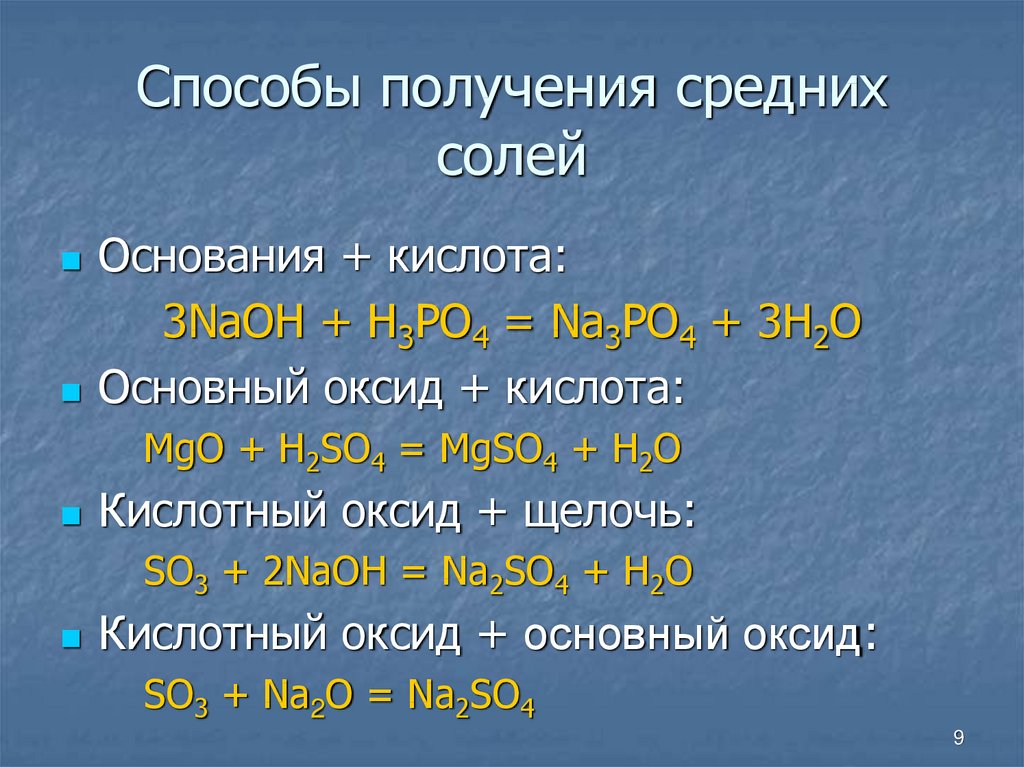 Способы получения средних солей

Основания + кислота:

$3NaOH + H_3PO_4 = Na_3PO_4 + 3H_2O$

Основный оксид + кислота:

$MgO + H_2SO_4 = MgSO_4 + H_2O$

Кислотный оксид + щелочь:

$SO_3 + 2NaOH = Na_2SO_4 + H_2O$

Кислотный оксид + основный оксид:

$SO_3 + Na_2O = Na_2SO_4$

9